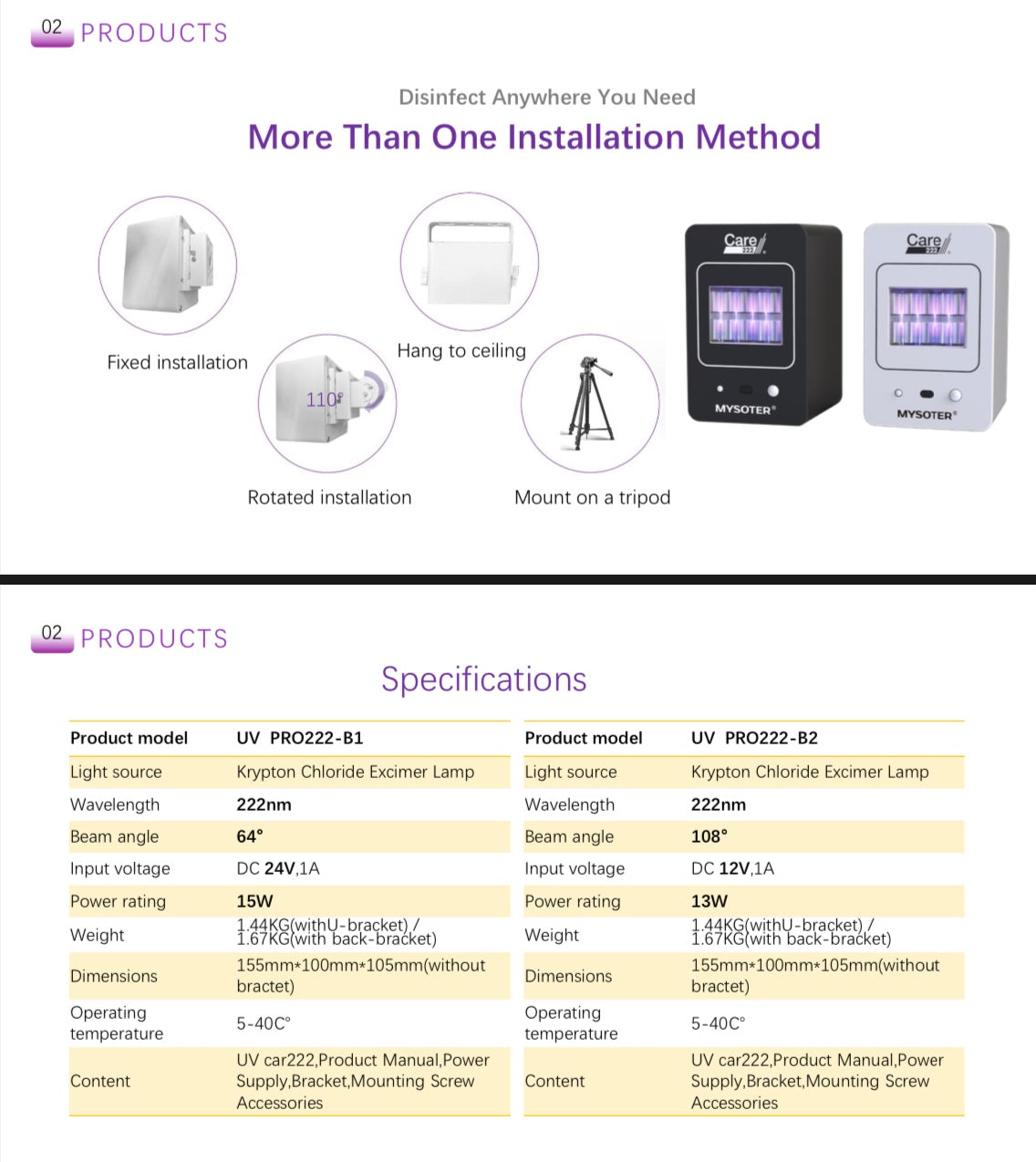 02 PRODUCTS

Disinfect Anywhere You Need

More Than One Installation Method

Fixed installation

Hang to ceiling

110°

Rotated installation

Mount on a tripod

Care 222

MYSOTER®

Care 222

MYSOTER®

02 PRODUCTS

Specifications

| Product model | UV PRO222-B1 |
|---|---|
| Light source | Krypton Chloride Excimer Lamp |
| Wavelength | 222nm |
| Beam angle | 64° |
| Input voltage | DC 24V,1A |
| Power rating | 15W |
| Weight | 1.44KG(withU-bracket) / 1.67KG(with back-bracket) |
| Dimensions | 155mm*100mm*105mm(without bractet) |
| Operating temperature | 5-40C° |
| Content | UV car222,Product Manual,Power Supply,Bracket,Mounting Screw Accessories |

| Product model | UV PRO222-B2 |
|---|---|
| Light source | Krypton Chloride Excimer Lamp |
| Wavelength | 222nm |
| Beam angle | 108° |
| Input voltage | DC 12V,1A |
| Power rating | 13W |
| Weight | 1.44KG(withU-bracket) / 1.67KG(with back-bracket) |
| Dimensions | 155mm*100mm*105mm(without bractet) |
| Operating temperature | 5-40C° |
| Content | UV car222,Product Manual,Power Supply,Bracket,Mounting Screw Accessories |